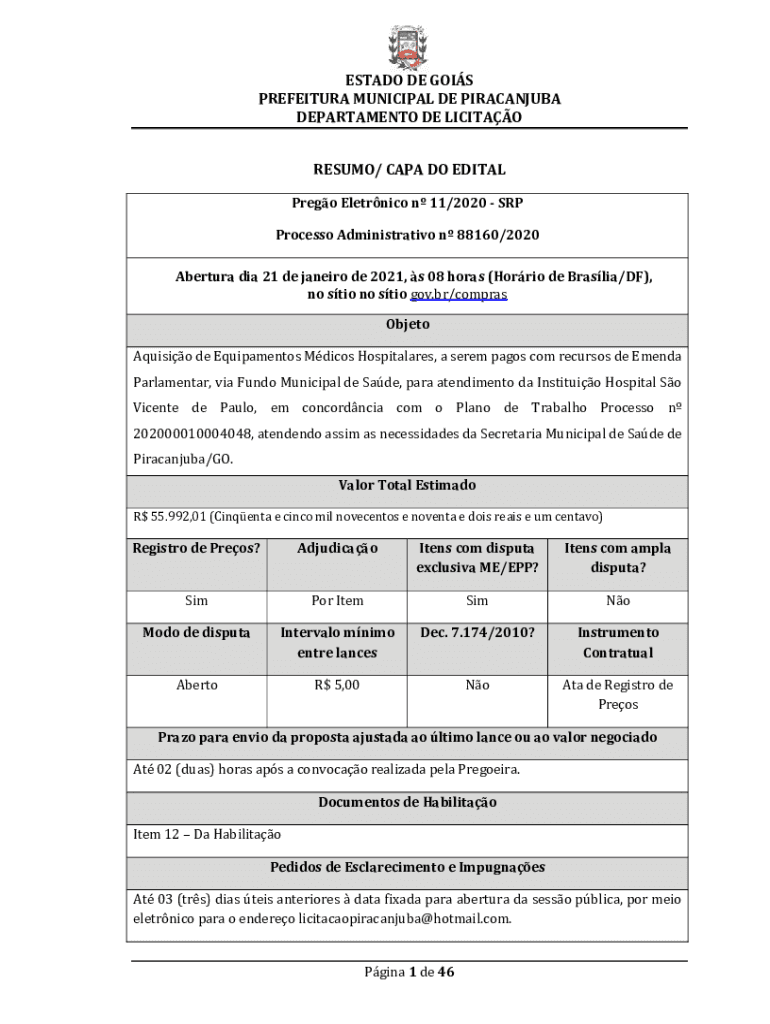 ESTADO DE GOIÁS
PREFEITURA MUNICIPAL DE PIRACANJUBA
DEPARTAMENTO DE LICITAÇÃO

RESUMO/ CAPA DO EDITAL

Pregão Eletrônico nº 11/2020 - SRP

Processo Administrativo nº 88160/2020

Abertura dia 21 de janeiro de 2021, às 08 horas (Horário de Brasília/DF), no sítio no sítio gov.br/compras

Objeto

Aquisição de Equipamentos Médicos Hospitalares, a serem pagos com recursos de Emenda Parlamentar, via Fundo Municipal de Saúde, para atendimento da Instituição Hospital São Vicente de Paulo, em concordância com o Plano de Trabalho Processo nº 202000010004048, atendendo assim as necessidades da Secretaria Municipal de Saúde de Piracanjuba/GO.

Valor Total Estimado

R$ 55.992,01 (Cinqüenta e cinco mil novecentos e noventa e dois reais e um centavo)

| Registro de Preços? | Adjudicação | Itens com disputa exclusiva ME/EPP? | Itens com ampla disputa? |
|---|---|---|---|
| Sim | Por Item | Sim | Não |
| Modo de disputa | Intervalo mínimo entre lances | Dec. 7.174/2010? | Instrumento Contratual |
| Aberto | R$ 5,00 | Não | Ata de Registro de Preços |

Prazo para envio da proposta ajustada ao último lance ou ao valor negociado

Até 02 (duas) horas após a convocação realizada pela Pregoeira.

Documentos de Habilitação

Item 12 – Da Habilitação

Pedidos de Esclarecimento e Impugnações

Até 03 (três) dias úteis anteriores à data fixada para abertura da sessão pública, por meio eletrônico para o endereço licitacaopiracanjuba@hotmail.com.

Página 1 de 46